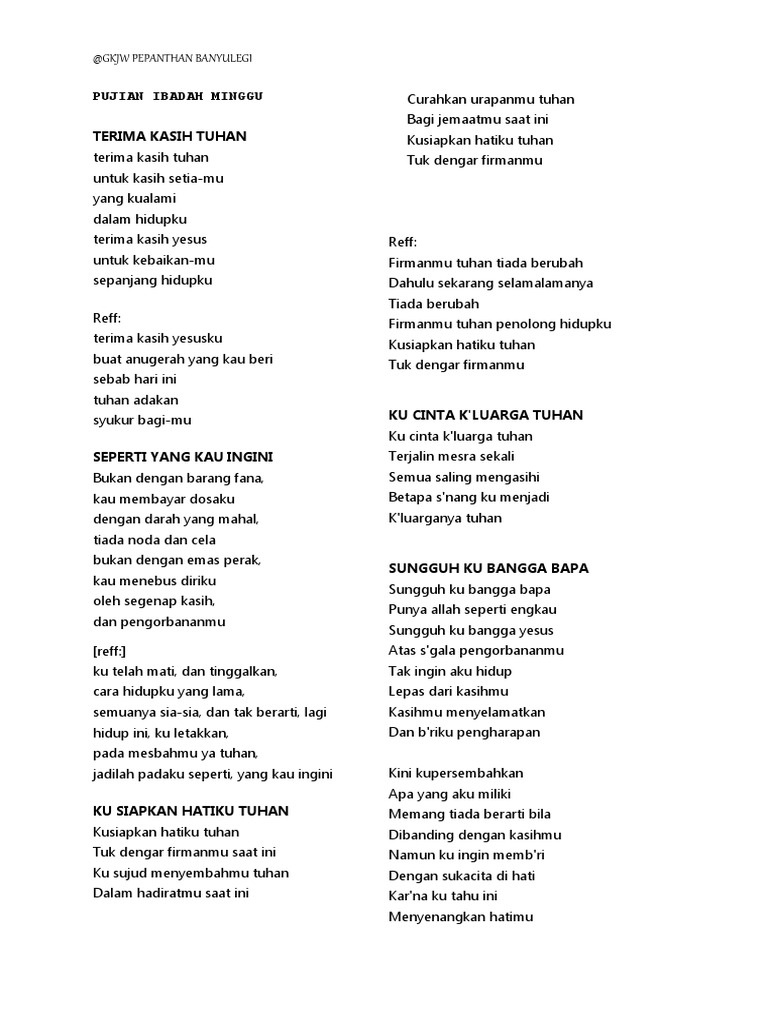 @GKJW PEPANTHAN BANYULEGI

PUJIAN IBADAH MINGGU

TERIMA KASIH TUHAN
terima kasih tuhan
untuk kasih setia-mu
yang kualami
dalam hidupku
terima kasih yesus
untuk kebaikan-mu
sepanjang hidupku

Reff:
terima kasih yesusku
buat anugerah yang kau beri
sebab hari ini
tuhan adakan
syukur bagi-mu

SEPERTI YANG KAU INGINI
Bukan dengan barang fana,
kau membayar dosaku
dengan darah yang mahal,
tiada noda dan cela
bukan dengan emas perak,
kau menebus diriku
oleh segenap kasih,
dan pengorbananmu

[reff:]
ku telah mati, dan tinggalkan,
cara hidupku yang lama,
semuanya sia-sia, dan tak berarti, lagi
hidup ini, ku letakkan,
pada mesbahmu ya tuhan,
jadilah padaku seperti, yang kau ingini

KU SIAPKAN HATIKU TUHAN
Kusiapkan hatiku tuhan
Tuk dengar firmanmu saat ini
Ku sujud menyembahmu tuhan
Dalam hadiratmu saat ini

Curahkan urapanmu tuhan
Bagi jemaatmu saat ini
Kusiapkan hatiku tuhan
Tuk dengar firmanmu

Reff:
Firmanmu tuhan tiada berubah
Dahulu sekarang selamalamanya
Tiada berubah
Firmanmu tuhan penolong hidupku
Kusiapkan hatiku tuhan
Tuk dengar firmanmu

KU CINTA K'LUARGA TUHAN
Ku cinta k'luarga tuhan
Terjalin mesra sekali
Semua saling mengasihi
Betapa s'nang ku menjadi
K'luarganya tuhan

SUNGGUH KU BANGGA BAPA
Sungguh ku bangga bapa
Punya allah seperti engkau
Sungguh ku bangga yesus
Atas s'gala pengorbananmu
Tak ingin aku hidup
Lepas dari kasihmu
Kasihmu menyelamatkan
Dan b'riku pengharapan

Kini kupersembahkan
Apa yang aku miliki
Memang tiada berarti bila
Dibanding dengan kasihmu
Namun ku ingin memb'ri
Dengan sukacita di hati
Kar'na ku tahu ini
Menyenangkan hatimu